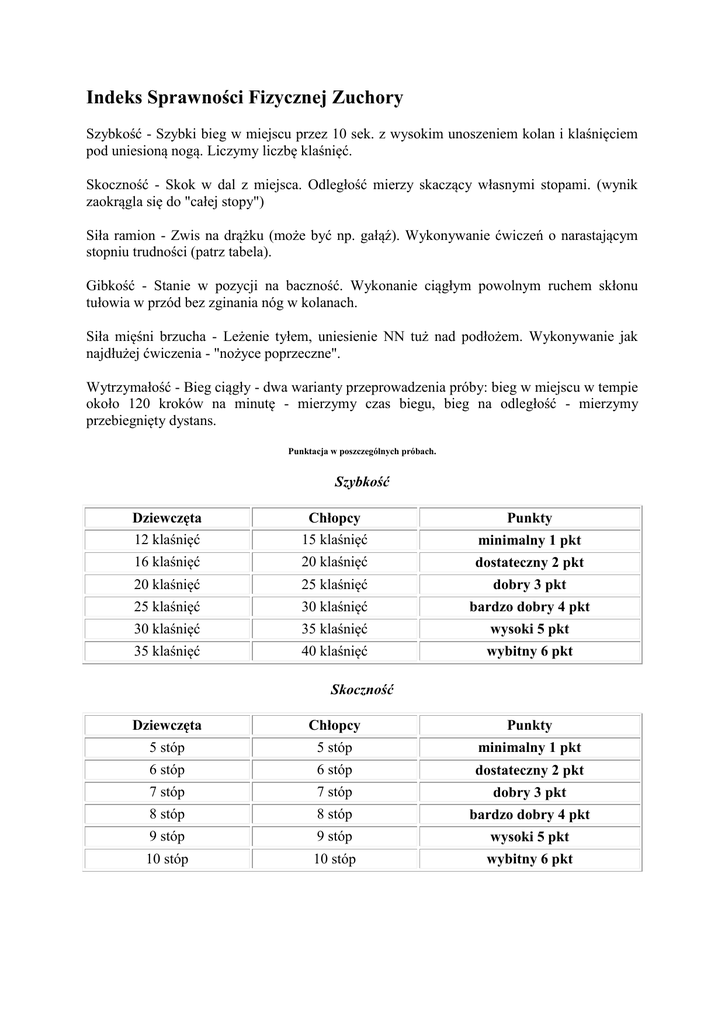 Indeks Sprawności Fizycznej Zuchory

Szybkość - Szybki bieg w miejscu przez 10 sek. z wysokim unoszeniem kolan i klaśnięciem pod uniesioną nogą. Liczymy liczbę klaśnięć.

Skoczność - Skok w dal z miejsca. Odległość mierzy skaczący własnymi stopami. (wynik zaokrągla się do "całej stopy")

Siła ramion - Zwis na drążku (może być np. gałąź). Wykonywanie ćwiczeń o narastającym stopniu trudności (patrz tabela).

Gibkość - Stanie w pozycji na baczność. Wykonanie ciągłym powolnym ruchem skłonu tułowia w przód bez zginania nóg w kolanach.

Siła mięśni brzucha - Leżenie tyłem, uniesienie NN tuż nad podłożem. Wykonywanie jak najdłużej ćwiczenia - "nożyce poprzeczne".

Wytrzymałość - Bieg ciągły - dwa warianty przeprowadzenia próby: bieg w miejscu w tempie około 120 kroków na minutę - mierzymy czas biegu, bieg na odległość - mierzymy przebiegnięty dystans.

Punktacja w poszczególnych próbach.

Szybkość

| Dziewczęta | Chłopcy | Punkty |
|---|---|---|
| 12 klaśnięć | 15 klaśnięć | minimalny 1 pkt |
| 16 klaśnięć | 20 klaśnięć | dostateczny 2 pkt |
| 20 klaśnięć | 25 klaśnięć | dobry 3 pkt |
| 25 klaśnięć | 30 klaśnięć | bardzo dobry 4 pkt |
| 30 klaśnięć | 35 klaśnięć | wysoki 5 pkt |
| 35 klaśnięć | 40 klaśnięć | wybitny 6 pkt |

Skoczność

| Dziewczęta | Chłopcy | Punkty |
|---|---|---|
| 5 stóp | 5 stóp | minimalny 1 pkt |
| 6 stóp | 6 stóp | dostateczny 2 pkt |
| 7 stóp | 7 stóp | dobry 3 pkt |
| 8 stóp | 8 stóp | bardzo dobry 4 pkt |
| 9 stóp | 9 stóp | wysoki 5 pkt |
| 10 stóp | 10 stóp | wybitny 6 pkt |